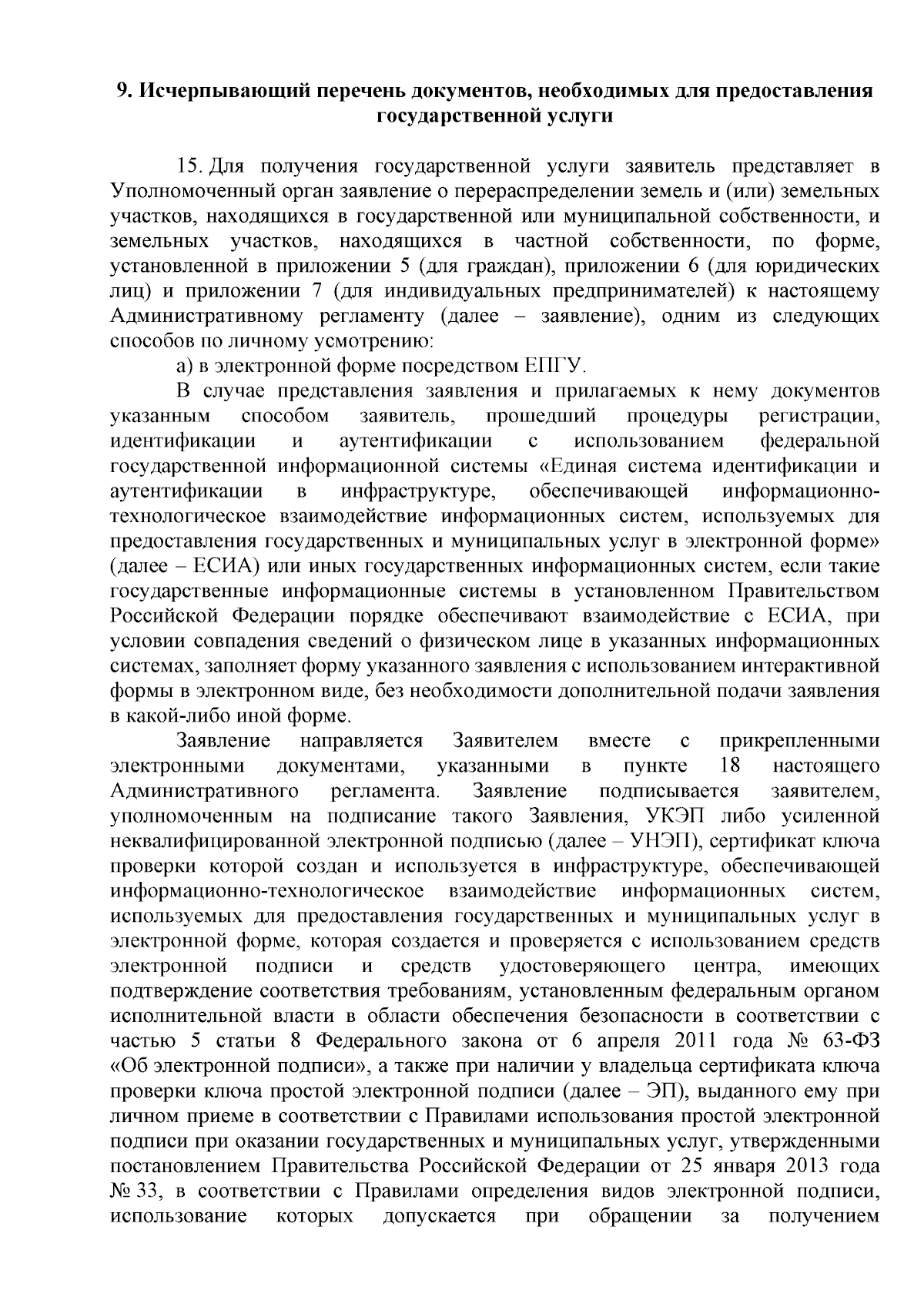 9. Исчерпывающий перечень документов, необходимых для предоставления государственной услуги

15. Для получения государственной услуги заявитель представляет в Уполномоченный орган заявление о перераспределении земель и (или) земельных участков, находящихся в государственной или муниципальной собственности, и земельных участков, находящихся в частной собственности, по форме, установленной в приложении 5 (для граждан), приложении 6 (для юридических лиц) и приложении 7 (для индивидуальных предпринимателей) к настоящему Административному регламенту (далее – заявление), одним из следующих способов по личному усмотрению:

а) в электронной форме посредством ЕПГУ.

В случае представления заявления и прилагаемых к нему документов указанным способом заявитель, прошедший процедуры регистрации, идентификации и аутентификации с использованием федеральной государственной информационной системы «Единая система идентификации и аутентификации в инфраструктуре, обеспечивающей информационно-технологическое взаимодействие информационных систем, используемых для предоставления государственных и муниципальных услуг в электронной форме» (далее – ЕСИА) или иных государственных информационных систем, если такие государственные информационные системы в установленном Правительством Российской Федерации порядке обеспечивают взаимодействие с ЕСИА, при условии совпадения сведений о физическом лице в указанных информационных системах, заполняет форму указанного заявления с использованием интерактивной формы в электронном виде, без необходимости дополнительной подачи заявления в какой-либо иной форме.

Заявление направляется Заявителем вместе с прикрепленными электронными документами, указанными в пункте 18 настоящего Административного регламента. Заявление подписывается заявителем, уполномоченным на подписание такого Заявления, УКЭП либо усиленной неквалифицированной электронной подписью (далее – УНЭП), сертификат ключа проверки которой создан и используется в инфраструктуре, обеспечивающей информационно-технологическое взаимодействие информационных систем, используемых для предоставления государственных и муниципальных услуг в электронной форме, которая создается и проверяется с использованием средств электронной подписи и средств удостоверяющего центра, имеющих подтверждение соответствия требованиям, установленным федеральным органом исполнительной власти в области обеспечения безопасности в соответствии с частью 5 статьи 8 Федерального закона от 6 апреля 2011 года № 63-ФЗ «Об электронной подписи», а также при наличии у владельца сертификата ключа проверки ключа простой электронной подписи (далее – ЭП), выданного ему при личном приеме в соответствии с Правилами использования простой электронной подписи при оказании государственных и муниципальных услуг, утвержденными постановлением Правительства Российской Федерации от 25 января 2013 года № 33, в соответствии с Правилами определения видов электронной подписи, использование которых допускается при обращении за получением